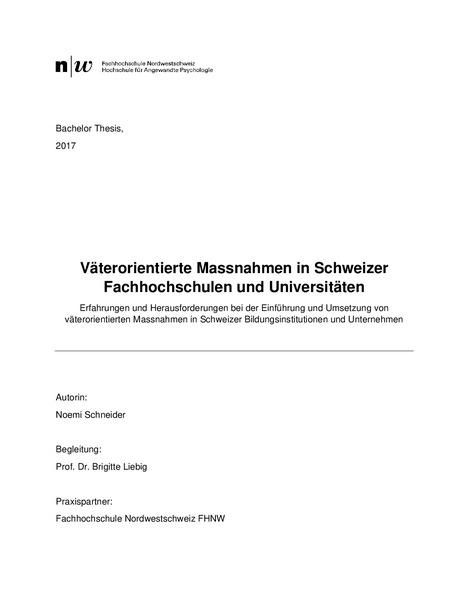 n|w Fachhochschule Nordwestschweiz
Hochschule für Angewandte Psychologie

Bachelor Thesis,
2017

Väterorientierte Massnahmen in Schweizer Fachhochschulen und Universitäten

Erfahrungen und Herausforderungen bei der Einführung und Umsetzung von väterorientierten Massnahmen in Schweizer Bildungsinstitutionen und Unternehmen

Autorin:
Noemi Schneider

Begleitung:
Prof. Dr. Brigitte Liebig

Praxispartner:
Fachhochschule Nordwestschweiz FHNW